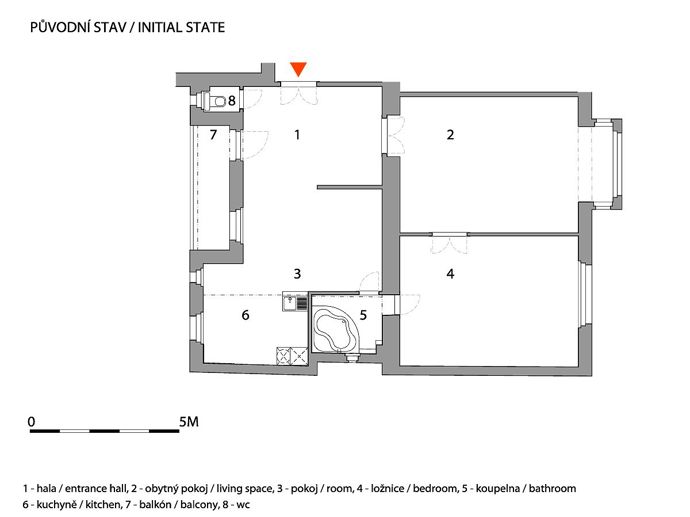 PŮVODNÍ STAV / INITIAL STATE

8

7

1

2

3

4

6

5

0

5M

1 - hala / entrance hall, 2 - obytný pokoj / living space, 3 - pokoj / room, 4 - ložnice / bedroom, 5 - koupelna / bathroom
6 - kuchyně / kitchen, 7 - balkón / balcony, 8 - wc